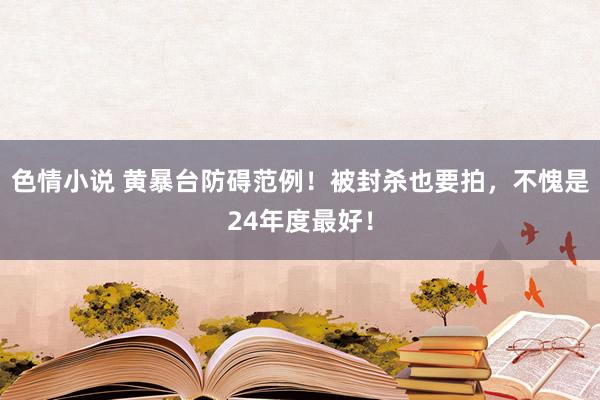 色情小说 黄暴台防碍范例！被封杀也要拍，不愧是24年度最好！